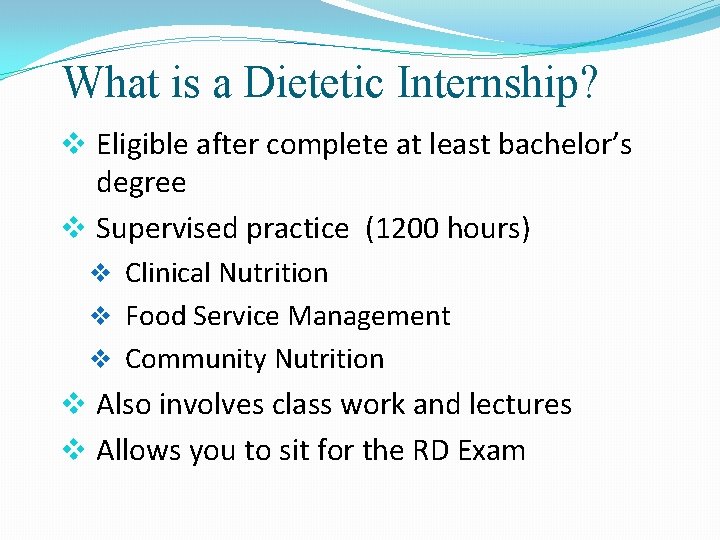 What is a Dietetic Internship?

❖ Eligible after complete at least bachelor's degree
❖ Supervised practice (1200 hours)
❖ Clinical Nutrition
❖ Food Service Management
❖ Community Nutrition
❖ Also involves class work and lectures
❖ Allows you to sit for the RD Exam